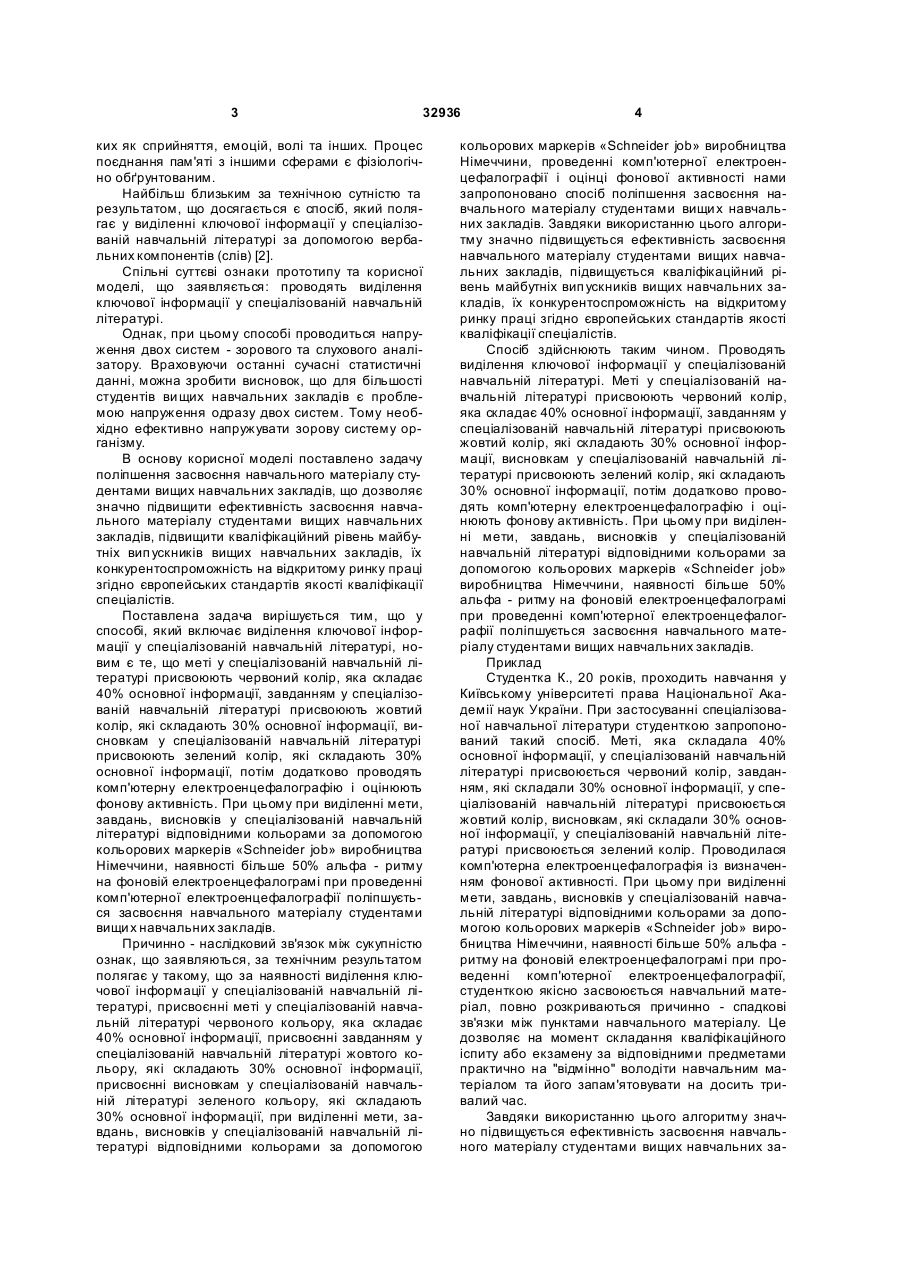 3 32936 4

ких як сприйняття, емоцій, волі та інших. Процес поєднання пам'яті з іншими сферами є фізіологічно обґрунтованим.

Найбільш близьким за технічною сутністю та результатом, що досягається є спосіб, який полягає у виділенні ключової інформації у спеціалізованій навчальній літературі за допомогою вербальних компонентів (слів) [2].

Спільні суттєві ознаки прототипу та корисної моделі, що заявляється: проводять виділення ключової інформації у спеціалізованій навчальній літературі.

Однак, при цьому способі проводиться напруження двох систем - зорового та слухового аналізатору. Враховуючи останні сучасні статистичні данні, можна зробити висновок, що для більшості студентів вищих навчальних закладів є проблемою напруження одразу двох систем. Тому необхідно ефективно напружувати зорову систему організму.

В основу корисної моделі поставлено задачу поліпшення засвоєння навчального матеріалу студентами вищих навчальних закладів, що дозволяє значно підвищити ефективність засвоєння навчального матеріалу студентами вищих навчальних закладів, підвищити кваліфікаційний рівень майбутніх випускників вищих навчальних закладів, їх конкурентоспроможність на відкритому ринку праці згідно європейських стандартів якості кваліфікації спеціалістів.

Поставлена задача вирішується тим, що у способі, який включає виділення ключової інформації у спеціалізованій навчальній літературі, новим є те, що меті у спеціалізованій навчальній літературі присвоюють червоний колір, яка складає 40% основної інформації, завданням у спеціалізованій навчальній літературі присвоюють жовтий колір, які складають 30% основної інформації, висновкам у спеціалізованій навчальній літературі присвоюють зелений колір, які складають 30% основної інформації, потім додатково проводять комп'ютерну електроенцефалографію і оцінюють фонову активність. При цьому при виділенні мети, завдань, висновків у спеціалізованій навчальній літературі відповідними кольорами за допомогою кольорових маркерів «Schneider job» виробництва Німеччини, наявності більше 50% альфа - ритму на фоновій електроенцефалограмі при проведенні комп'ютерної електроенцефалографії поліпшується засвоєння навчального матеріалу студентами вищих навчальних закладів.

Причинно - наслідковий зв'язок між сукупністю ознак, що заявляються, за технічним результатом полягає у такому, що за наявності виділення ключової інформації у спеціалізованій навчальній літературі, присвоєнні меті у спеціалізованій навчальній літературі червоного кольору, яка складає 40% основної інформації, присвоєнні завданням у спеціалізованій навчальній літературі жовтого кольору, які складають 30% основної інформації, присвоєнні висновкам у спеціалізованій навчальній літературі зеленого кольору, які складають 30% основної інформації, при виділенні мети, завдань, висновків у спеціалізованій навчальній літературі відповідними кольорами за допомогою кольорових маркерів «Schneider job» виробництва Німеччини, проведенні комп'ютерної електроенцефалографії і оцінці фонової активності нами запропоновано спосіб поліпшення засвоєння навчального матеріалу студентами вищих навчальних закладів. Завдяки використанню цього алгоритму значно підвищується ефективність засвоєння навчального матеріалу студентами вищих навчальних закладів, підвищується кваліфікаційний рівень майбутніх випускників вищих навчальних закладів, їх конкурентоспроможність на відкритому ринку праці згідно європейських стандартів якості кваліфікації спеціалістів.

Спосіб здійснюють таким чином. Проводять виділення ключової інформації у спеціалізованій навчальній літературі. Меті у спеціалізованій навчальній літературі присвоюють червоний колір, яка складає 40% основної інформації, завданням у спеціалізованій навчальній літературі присвоюють жовтий колір, які складають 30% основної інформації, висновкам у спеціалізованій навчальній літературі присвоюють зелений колір, які складають 30% основної інформації, потім додатково проводять комп'ютерну електроенцефалографію і оцінюють фонову активність. При цьому при виділенні мети, завдань, висновків у спеціалізованій навчальній літературі відповідними кольорами за допомогою кольорових маркерів «Schneider job» виробництва Німеччини, наявності більше 50% альфа - ритму на фоновій електроенцефалограмі при проведенні комп'ютерної електроенцефалографії поліпшується засвоєння навчального матеріалу студентами вищих навчальних закладів.

Приклад

Студентка К., 20 років, проходить навчання у Київському університеті права Національної Академії наук України. При застосуванні спеціалізованої навчальної літератури студенткою запропонований такий спосіб. Меті, яка складала 40% основної інформації, у спеціалізованій навчальній літературі присвоюється червоний колір, завданням, які складали 30% основної інформації, у спеціалізованій навчальній літературі присвоюється жовтий колір, висновкам, які складали 30% основної інформації, у спеціалізованій навчальній літературі присвоюється зелений колір. Проводилася комп'ютерна електроенцефалографія із визначенням фонової активності. При цьому при виділенні мети, завдань, висновків у спеціалізованій навчальній літературі відповідними кольорами за допомогою кольорових маркерів «Schneider job» виробництва Німеччини, наявності більше 50% альфа - ритму на фоновій електроенцефалограмі при проведенні комп'ютерної електроенцефалографії, студенткою якісно засвоюється навчальний матеріал, повно розкриваються причинно - спадкові зв'язки між пунктами навчального матеріалу. Це дозволяє на момент складання кваліфікаційного іспиту або екзамену за відповідними предметами практично на "відмінно" володіти навчальним матеріалом та його запам'ятовувати на досить тривалий час.

Завдяки використанню цього алгоритму значно підвищується ефективність засвоєння навчального матеріалу студентами вищих навчальних за-